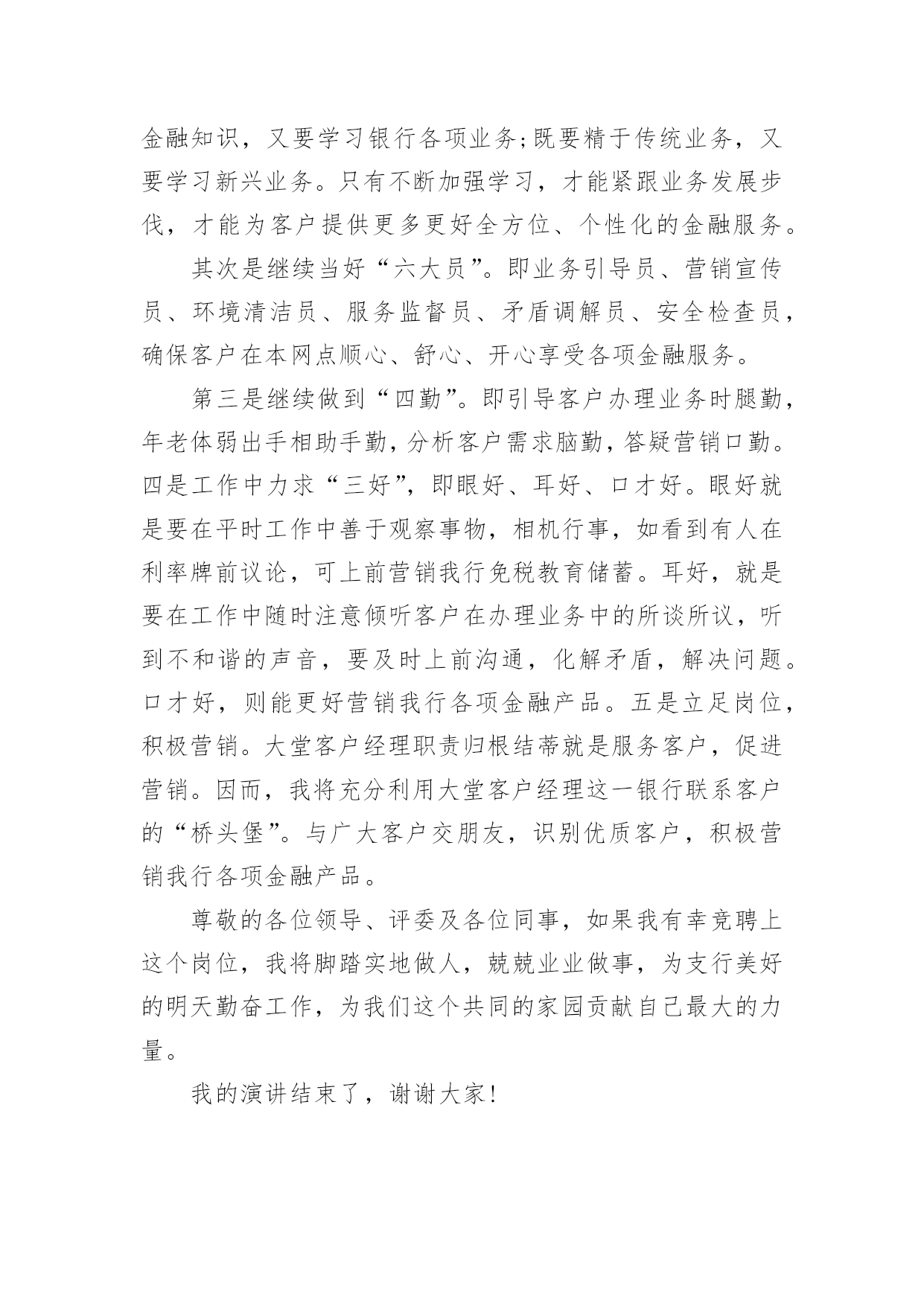 金融知识，又要学习银行各项业务;既要精于传统业务，又要学习新兴业务。只有不断加强学习，才能紧跟业务发展步伐，才能为客户提供更多更好全方位、个性化的金融服务。

其次是继续当好“六大员”。即业务引导员、营销宣传员、环境清洁员、服务监督员、矛盾调解员、安全检查员，确保客户在本网点顺心、舒心、开心享受各项金融服务。

第三是继续做到“四勤”。即引导客户办理业务时腿勤，年老体弱出手相助手勤，分析客户需求脑勤，答疑营销口勤。四是工作中力求“三好”，即眼好、耳好、口才好。眼好就是要在平时工作中善于观察事物，相机行事，如看到有人在利率牌前议论，可上前营销我行免税教育储蓄。耳好，就是要在工作中随时注意倾听客户在办理业务中的所谈所议，听到不和谐的声音，要及时上前沟通，化解矛盾，解决问题。口才好，则能更好营销我行各项金融产品。五是立足岗位，积极营销。大堂客户经理职责归根结蒂就是服务客户，促进营销。因而，我将充分利用大堂客户经理这一银行联系客户的“桥头堡”。与广大客户交朋友，识别优质客户，积极营销我行各项金融产品。

尊敬的各位领导、评委及各位同事，如果我有幸竞聘上这个岗位，我将脚踏实地做人，兢兢业业做事，为支行美好的明天勤奋工作，为我们这个共同的家园贡献自己最大的力量。

我的演讲结束了，谢谢大家!